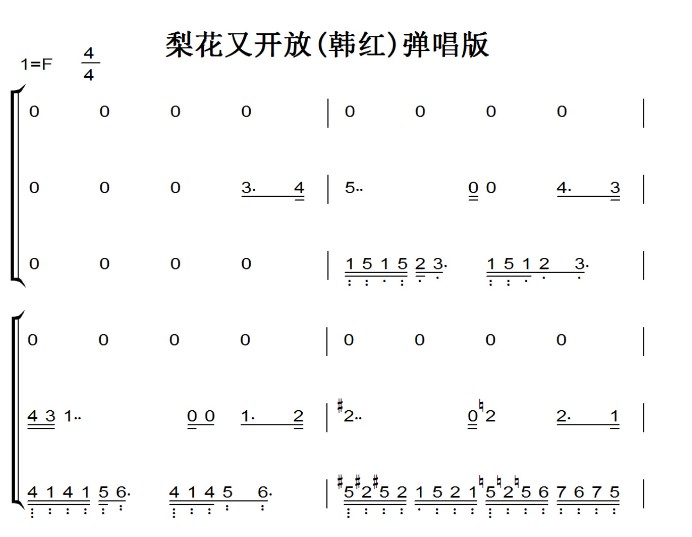 梨花又开放(韩红)弹唱版

1=F $\frac{4}{4}$

0 0 0 0 | 0 0 0 0 |

0 0 0 3· 4 | 5·· 0 0 4· 3 |

0 0 0 0 | 1 5 1 5 2 3· 1 5 1 2 3· |

0 0 0 0 | 0 0 0 0 |

4 3 1·· 0 0 1· 2 | ♯2·· 0 ♮2 2· 1 |

4 1 4 1 5 6· 4 1 4 5 6· | ♯5 ♯2 ♯5 2 1 5 2 1 ♮5 ♮2 ♮5 6 7 6 7 5 |